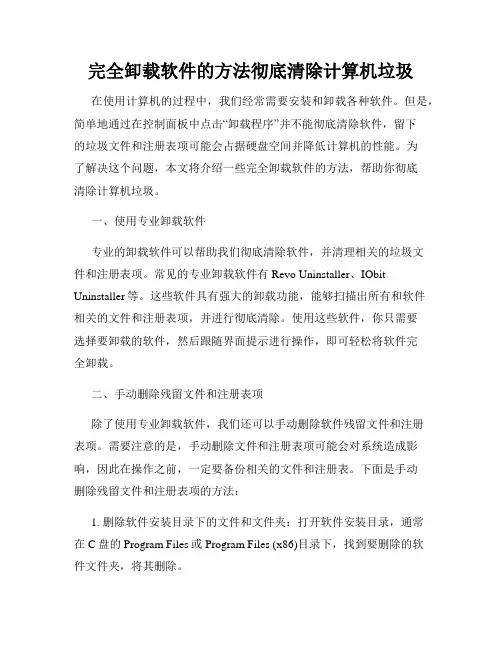 完全卸载软件的方法彻底清除计算机垃圾

在使用计算机的过程中，我们经常需要安装和卸载各种软件。但是，简单地通过在控制面板中点击“卸载程序”并不能彻底清除软件，留下的垃圾文件和注册表项可能会占据硬盘空间并降低计算机的性能。为了解决这个问题，本文将介绍一些完全卸载软件的方法，帮助你彻底清除计算机垃圾。

一、使用专业卸载软件

专业的卸载软件可以帮助我们彻底清除软件，并清理相关的垃圾文件和注册表项。常见的专业卸载软件有 Revo Uninstaller、IObit Uninstaller 等。这些软件具有强大的卸载功能，能够扫描出所有和软件相关的文件和注册表项，并进行彻底清除。使用这些软件，你只需要选择要卸载的软件，然后跟随界面提示进行操作，即可轻松将软件完全卸载。

二、手动删除残留文件和注册表项

除了使用专业卸载软件，我们还可以手动删除软件残留文件和注册表项。需要注意的是，手动删除文件和注册表项可能会对系统造成影响，因此在操作之前，一定要备份相关的文件和注册表。下面是手动删除残留文件和注册表项的方法：

1. 删除软件安装目录下的文件和文件夹：打开软件安装目录，通常在 C 盘的 Program Files 或 Program Files (x86)目录下，找到要删除的软件文件夹，将其删除。